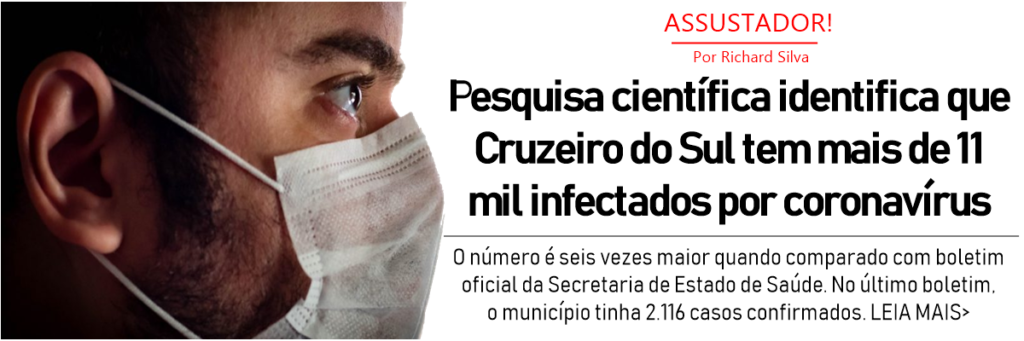 ASSUSTADOR!

Por Richard Silva

Pesquisa científica identifica que Cruzeiro do Sul tem mais de 11 mil infectados por coronavírus

O número é seis vezes maior quando comparado com boletim oficial da Secretaria de Estado de Saúde. No último boletim, o município tinha 2.116 casos confirmados. LEIA MAIS>